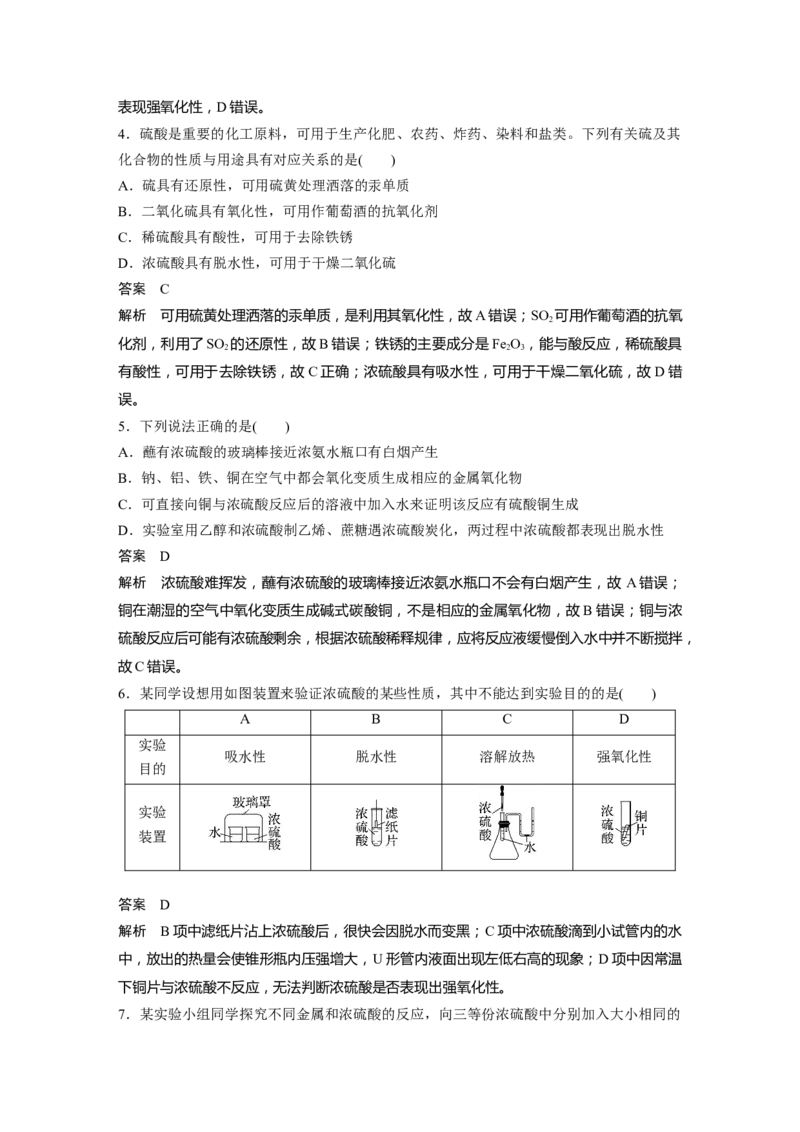 表现强氧化性，D错误。

4．硫酸是重要的化工原料，可用于生产化肥、农药、炸药、染料和盐类。下列有关硫及其化合物的性质与用途具有对应关系的是(　　)

A．硫具有还原性，可用硫黄处理洒落的汞单质

B．二氧化硫具有氧化性，可用作葡萄酒的抗氧化剂

C．稀硫酸具有酸性，可用于去除铁锈

D．浓硫酸具有脱水性，可用于干燥二氧化硫

答案　C

解析　可用硫黄处理洒落的汞单质，是利用其氧化性，故A错误；$SO_2$可用作葡萄酒的抗氧化剂，利用了$SO_2$的还原性，故B错误；铁锈的主要成分是$Fe_2O_3$，能与酸反应，稀硫酸具有酸性，可用于去除铁锈，故C正确；浓硫酸具有吸水性，可用于干燥二氧化硫，故D错误。

5．下列说法正确的是(　　)

A．蘸有浓硫酸的玻璃棒接近浓氨水瓶口有白烟产生

B．钠、铝、铁、铜在空气中都会氧化变质生成相应的金属氧化物

C．可直接向铜与浓硫酸反应后的溶液中加入水来证明该反应有硫酸铜生成

D．实验室用乙醇和浓硫酸制乙烯、蔗糖遇浓硫酸炭化，两过程中浓硫酸都表现出脱水性

答案　D

解析　浓硫酸难挥发，蘸有浓硫酸的玻璃棒接近浓氨水瓶口不会有白烟产生，故A错误；铜在潮湿的空气中氧化变质生成碱式碳酸铜，不是相应的金属氧化物，故B错误；铜与浓硫酸反应后可能有浓硫酸剩余，根据浓硫酸稀释规律，应将反应液缓慢倒入水中并不断搅拌，故C错误。

6．某同学设想用如图装置来验证浓硫酸的某些性质，其中不能达到实验目的的是(　　)

| | A | B | C | D |
|---|---|---|---|---|
| 实验目的 | 吸水性 | 脱水性 | 溶解放热 | 强氧化性 |
| 实验装置 | 玻璃罩 水 浓硫酸 | 浓硫酸 滤纸片 | 浓硫酸 水 | 浓硫酸 铜片 |

答案　D

解析　B项中滤纸片沾上浓硫酸后，很快会因脱水而变黑；C项中浓硫酸滴到小试管内的水中，放出的热量会使锥形瓶内压强增大，U形管内液面出现左低右高的现象；D项中因常温下铜片与浓硫酸不反应，无法判断浓硫酸是否表现出强氧化性。

7．某实验小组同学探究不同金属和浓硫酸的反应，向三等份浓硫酸中分别加入大小相同的